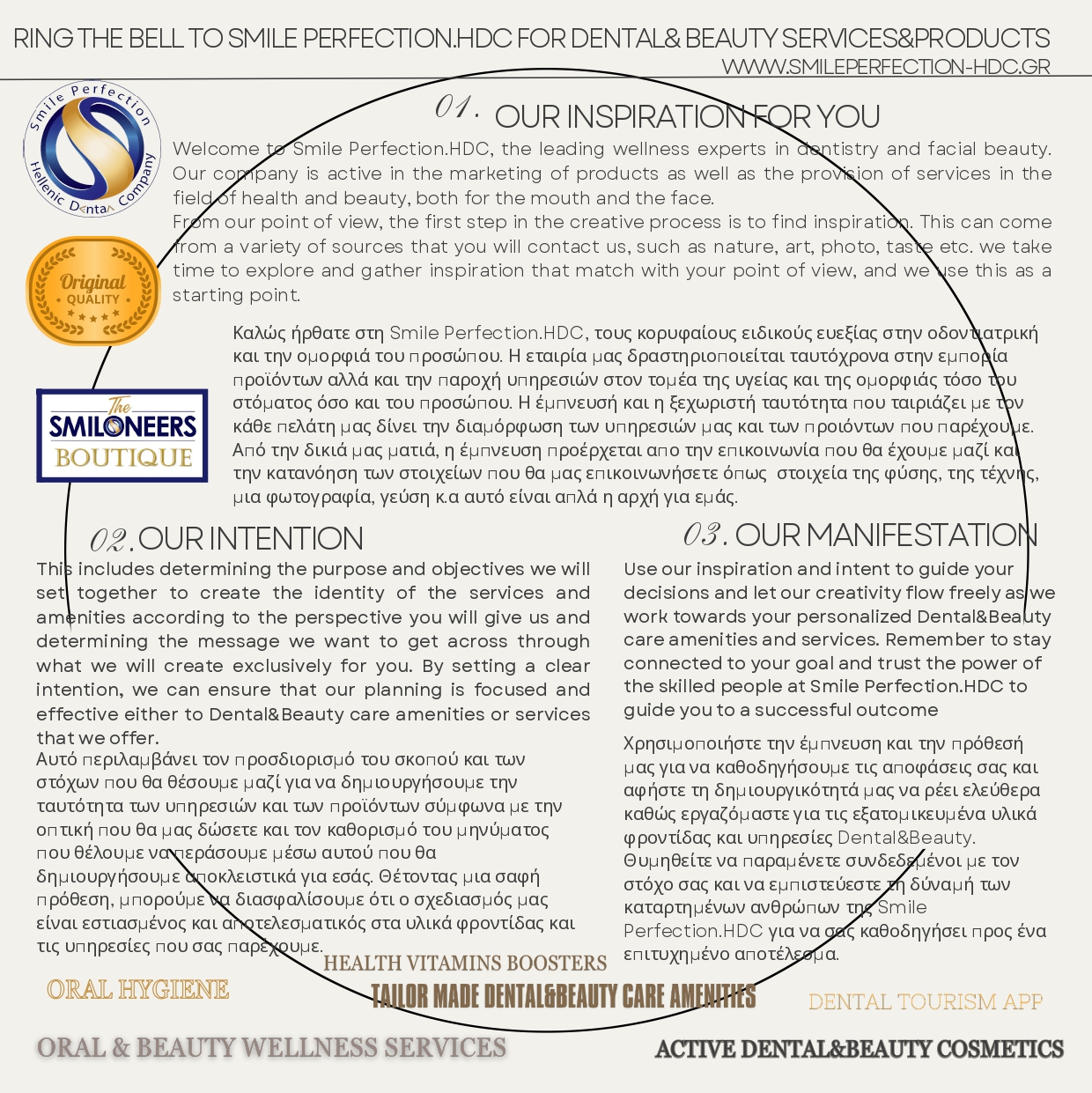 RING THE BELL TO SMILE PERFECTION.HDC FOR DENTAL& BEAUTY SERVICES&PRODUCTS
WWW.SMILEPERFECTION-HDC.GR

Smile Perfection Hellenic Dental Company

Original QUALITY

The SMILONEERS BOUTIQUE

01. OUR INSPIRATION FOR YOU

Welcome to Smile Perfection.HDC, the leading wellness experts in dentistry and facial beauty. Our company is active in the marketing of products as well as the provision of services in the field of health and beauty, both for the mouth and the face.
From our point of view, the first step in the creative process is to find inspiration. This can come from a variety of sources that you will contact us, such as nature, art, photo, taste etc. we take time to explore and gather inspiration that match with your point of view, and we use this as a starting point.

Καλώς ήρθατε στη Smile Perfection.HDC, τους κορυφαίους ειδικούς ευεξίας στην οδοντιατρική και την ομορφιά του προσώπου. Η εταιρία μας δραστηριοποιείται ταυτόχρονα στην εμπορία προϊόντων αλλά και την παροχή υπηρεσιών στον τομέα της υγείας και της ομορφιάς τόσο του στόματος όσο και του προσώπου. Η έμπνευσή και η ξεχωριστή ταυτότητα που ταιριάζει με τον κάθε πελάτη μας δίνει την διαμόρφωση των υπηρεσιών μας και των προιόντων που παρέχουμε. Από την δικιά μας ματιά, η έμπνευση προέρχεται απο την επικοινωνία που θα έχουμε μαζί και την κατανόηση των στοιχείων που θα μας επικοινωνήσετε όπως στοιχεία της φύσης, της τέχνης, μια φωτογραφία, γεύση κ.α αυτό είναι απλά η αρχή για εμάς.

02. OUR INTENTION

This includes determining the purpose and objectives we will set together to create the identity of the services and amenities according to the perspective you will give us and determining the message we want to get across through what we will create exclusively for you. By setting a clear intention, we can ensure that our planning is focused and effective either to Dental&Beauty care amenities or services that we offer.
Αυτό περιλαμβάνει τον προσδιορισμό του σκοπού και των στόχων που θα θέσουμε μαζί για να δημιουργήσουμε την ταυτότητα των υπηρεσιών και των προϊόντων σύμφωνα με την οπτική που θα μας δώσετε και τον καθορισμό του μηνύματος που θέλουμε να περάσουμε μέσω αυτού που θα δημιουργήσουμε αποκλειστικά για εσάς. Θέτοντας μια σαφή πρόθεση, μπορούμε να διασφαλίσουμε ότι ο σχεδιασμός μας είναι εστιασμένος και αποτελεσματικός στα υλικά φροντίδας και τις υπηρεσίες που σας παρέχουμε.

03. OUR MANIFESTATION

Use our inspiration and intent to guide your decisions and let our creativity flow freely as we work towards your personalized Dental&Beauty care amenities and services. Remember to stay connected to your goal and trust the power of the skilled people at Smile Perfection.HDC to guide you to a successful outcome

Χρησιμοποιήστε την έμπνευση και την πρόθεσή μας για να καθοδηγήσουμε τις αποφάσεις σας και αφήστε τη δημιουργικότητά μας να ρέει ελεύθερα καθώς εργαζόμαστε για τις εξατομικευμένα υλικά φροντίδας και υπηρεσίες Dental&Beauty. Θυμηθείτε να παραμένετε συνδεδεμένοι με τον στόχο σας και να εμπιστεύεστε τη δύναμή των καταρτημένων ανθρώπων της Smile Perfection.HDC για να σας καθοδηγήσει προς ένα επιτυχημένο αποτέλεσμα.

HEALTH VITAMINS BOOSTERS
ORAL HYGIENE
TAILOR MADE DENTAL&BEAUTY CARE AMENITIES
DENTAL TOURISM APP
ORAL & BEAUTY WELLNESS SERVICES
ACTIVE DENTAL&BEAUTY COSMETICS